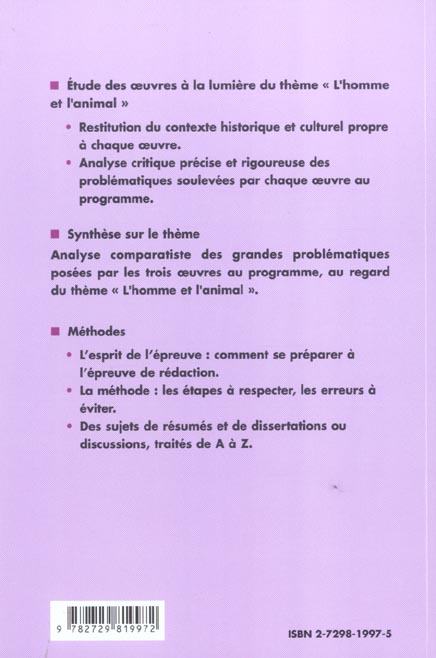 ■ Étude des œuvres à la lumière du thème « L'homme et l'animal »

• Restitution du contexte historique et culturel propre à chaque œuvre.

• Analyse critique précise et rigoureuse des problématiques soulevées par chaque œuvre au programme.

■ Synthèse sur le thème

Analyse comparatiste des grandes problématiques posées par les trois œuvres au programme, au regard du thème « L'homme et l'animal ».

■ Méthodes

• L'esprit de l'épreuve : comment se préparer à l'épreuve de rédaction.

• La méthode : les étapes à respecter, les erreurs à éviter.

• Des sujets de résumés et de dissertations ou discussions, traités de A à Z.

9 782729 819972

ISBN 2-7298-1997-5